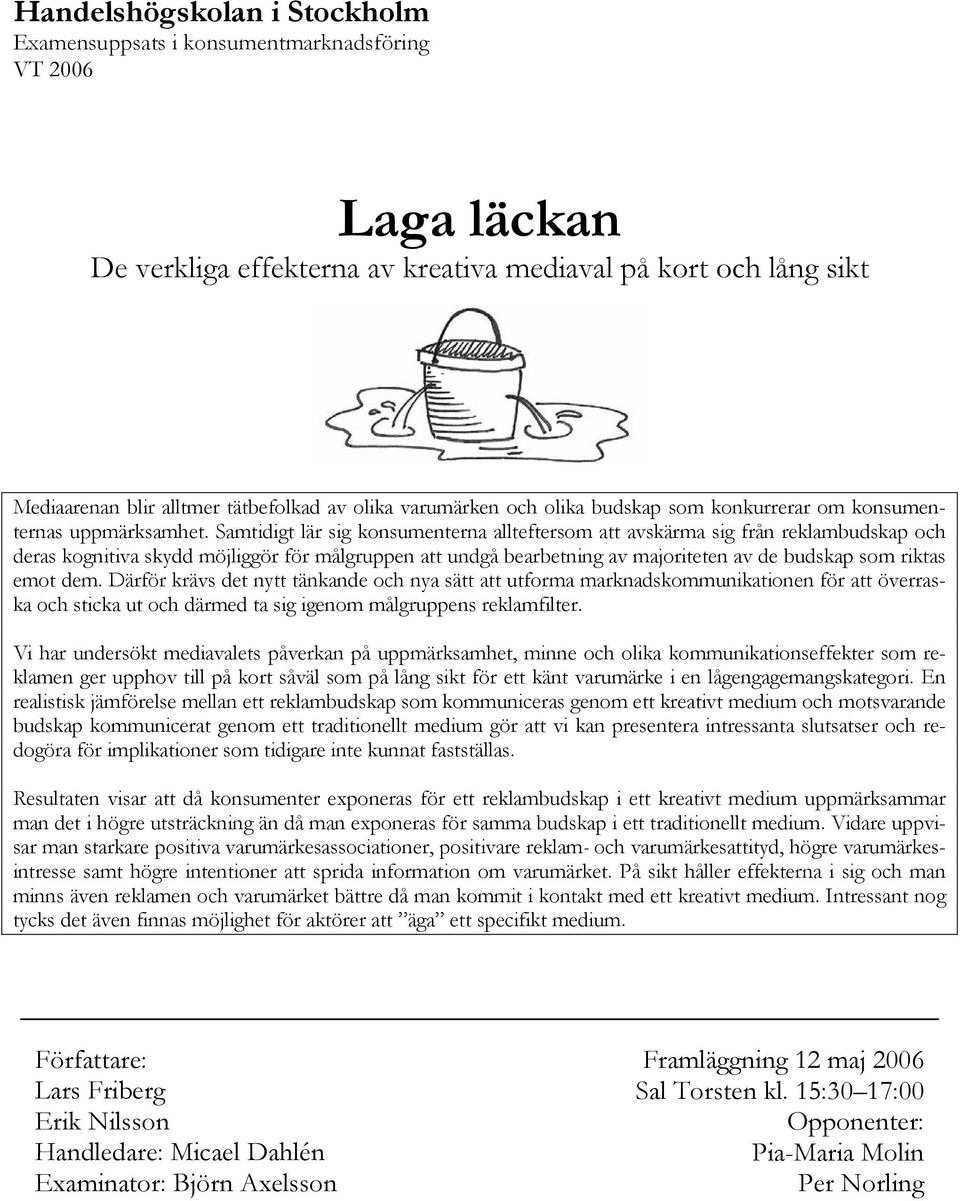 Handelshögskolan i Stockholm
Examensuppsats i konsumentmarknadsföring
VT 2006

Laga läckan
De verkliga effekterna av kreativa mediaval på kort och lång sikt

Mediaarenan blir alltmer tätbefolkad av olika varumärken och olika budskap som konkurrerar om konsumenternas uppmärksamhet. Samtidigt lär sig konsumenterna allteftersom att avskärma sig från reklambudskap och deras kognitiva skydd möjliggör för målgruppen att undgå bearbetning av majoriteten av de budskap som riktas emot dem. Därför krävs det nytt tänkande och nya sätt att utforma marknadskommunikationen för att överraska och sticka ut och därmed ta sig igenom målgruppens reklamfilter.

Vi har undersökt mediavalets påverkan på uppmärksamhet, minne och olika kommunikationseffekter som reklamen ger upphov till på kort såväl som på lång sikt för ett känt varumärke i en lågengagemangskategori. En realistisk jämförelse mellan ett reklambudskap som kommuniceras genom ett kreativt medium och motsvarande budskap kommunicerat genom ett traditionellt medium gör att vi kan presentera intressanta slutsatser och redogöra för implikationer som tidigare inte kunnat fastställas.

Resultaten visar att då konsumenter exponeras för ett reklambudskap i ett kreativt medium uppmärksammar man det i högre utsträckning än då man exponeras för samma budskap i ett traditionellt medium. Vidare uppvisar man starkare positiva varumärkesassociationer, positivare reklam- och varumärkesattityd, högre varumärkesintresse samt högre intentioner att sprida information om varumärket. På sikt håller effekterna i sig och man minns även reklamen och varumärket bättre då man kommit i kontakt med ett kreativt medium. Intressant nog tycks det även finnas möjlighet för aktörer att ”äga” ett specifikt medium.

Författare:
Lars Friberg
Erik Nilsson
Handledare: Micael Dahlén
Examinator: Björn Axelsson

Framläggning 12 maj 2006
Sal Torsten kl. 15:30–17:00
Opponenter:
Pia-Maria Molin
Per Norling